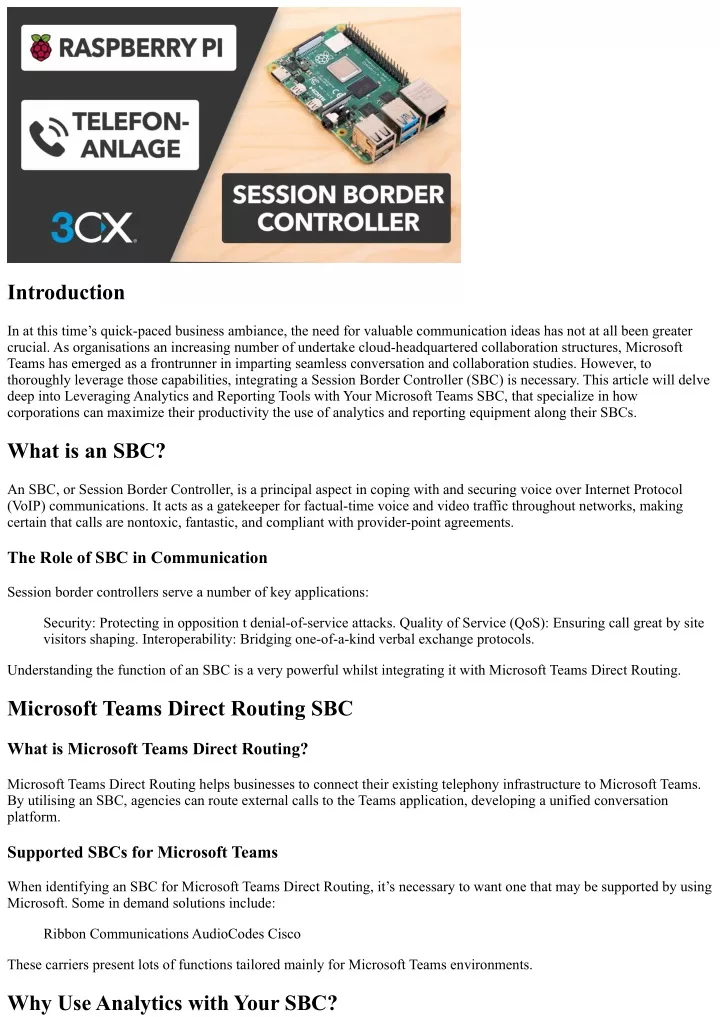 RASPBERRY PI

TELEFON-ANLAGE

3CX

SESSION BORDER CONTROLLER

Introduction

In at this time's quick-paced business ambiance, the need for valuable communication ideas has not at all been greater crucial. As organisations an increasing number of undertake cloud-headquartered collaboration structures, Microsoft Teams has emerged as a frontrunner in imparting seamless conversation and collaboration studies. However, to thoroughly leverage those capabilities, integrating a Session Border Controller (SBC) is necessary. This article will delve deep into Leveraging Analytics and Reporting Tools with Your Microsoft Teams SBC, that specialize in how corporations can maximize their productivity the use of analytics and reporting equipment along their SBCs.

What is an SBC?

An SBC, or Session Border Controller, is a principal aspect in coping with and securing voice over Internet Protocol (VoIP) communications. It acts as a gatekeeper for factual-time voice and video traffic throughout networks, making certain that calls are nontoxic, fantastic, and compliant with provider-point agreements.

The Role of SBC in Communication

Session border controllers serve a number of key applications:

Security: Protecting in opposition t denial-of-service attacks. Quality of Service (QoS): Ensuring call great by site visitors shaping. Interoperability: Bridging one-of-a-kind verbal exchange protocols.

Understanding the function of an SBC is a very powerful whilst integrating it with Microsoft Teams Direct Routing.

Microsoft Teams Direct Routing SBC

What is Microsoft Teams Direct Routing?

Microsoft Teams Direct Routing helps businesses to connect their existing telephony infrastructure to Microsoft Teams. By utilising an SBC, agencies can route external calls to the Teams application, developing a unified conversation platform.

Supported SBCs for Microsoft Teams

When identifying an SBC for Microsoft Teams Direct Routing, it's necessary to want one that may be supported by using Microsoft. Some in demand solutions include:

Ribbon Communications AudioCodes Cisco

These carriers present lots of functions tailored mainly for Microsoft Teams environments.

Why Use Analytics with Your SBC?